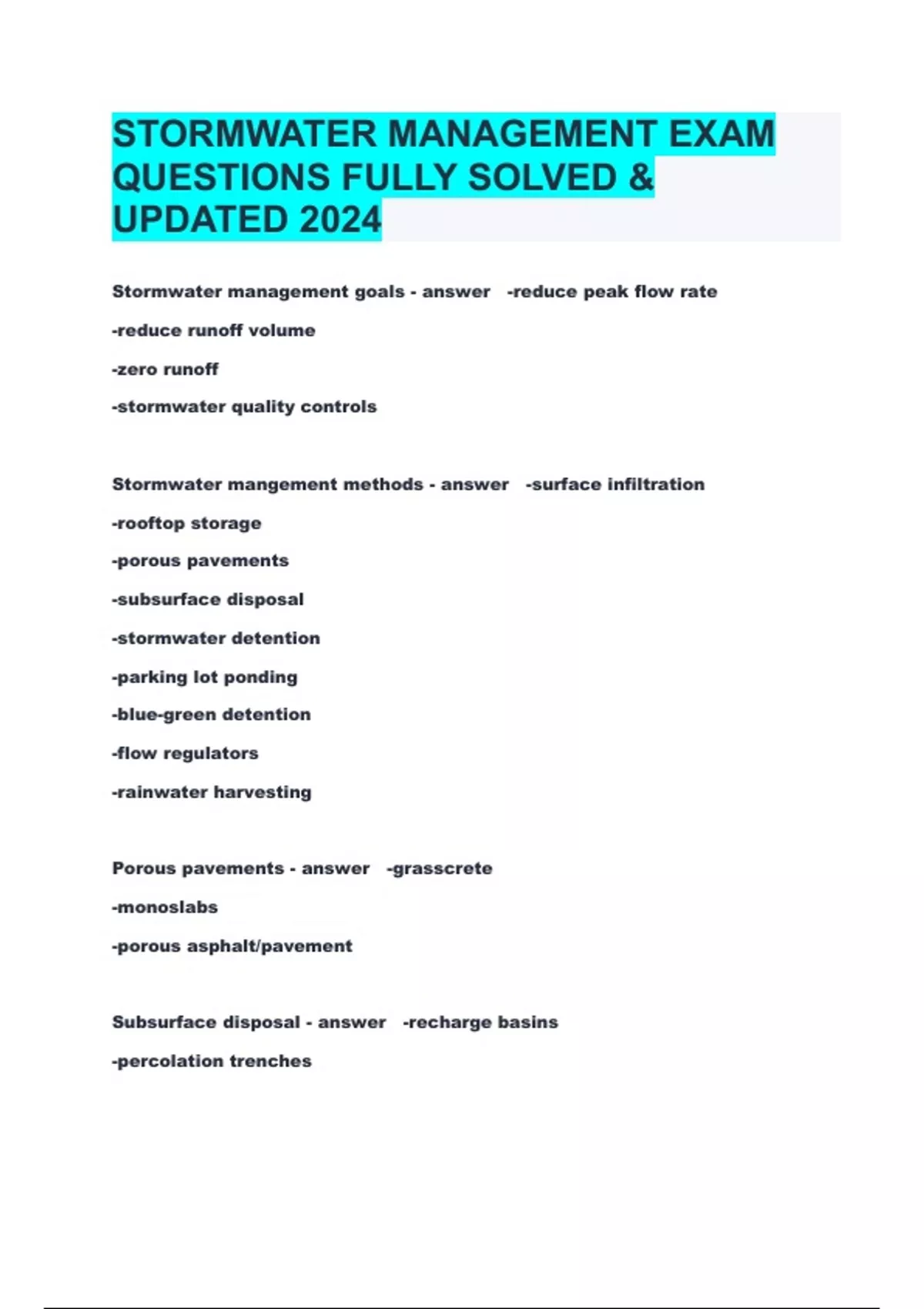 STORMWATER MANAGEMENT EXAM QUESTIONS FULLY SOLVED & UPDATED 2024

Stormwater management goals - answer -reduce peak flow rate

-reduce runoff volume

-zero runoff

-stormwater quality controls

Stormwater mangement methods - answer -surface infiltration

-rooftop storage

-porous pavements

-subsurface disposal

-stormwater detention

-parking lot ponding

-blue-green detention

-flow regulators

-rainwater harvesting

Porous pavements - answer -grasscrete

-monoslabs

-porous asphalt/pavement

Subsurface disposal - answer -recharge basins

-percolation trenches